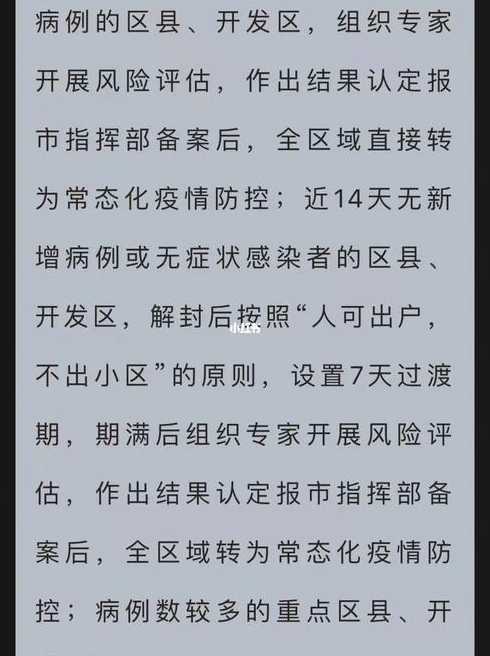 病例的区县、开发区，组织专家开展风险评估，作出结果认定报市指挥部备案后，全区域直接转为常态化疫情防控；近14天无新增病例或无症状感染者的区县、开发区，解封后按照“人可出户，不出小区”的原则，设置7天过渡期，期满后组织专家开展风险评估，作出结果认定报市指挥部备案后，全区域转为常态化疫情防控；病例数较多的重点区县、开

小红书